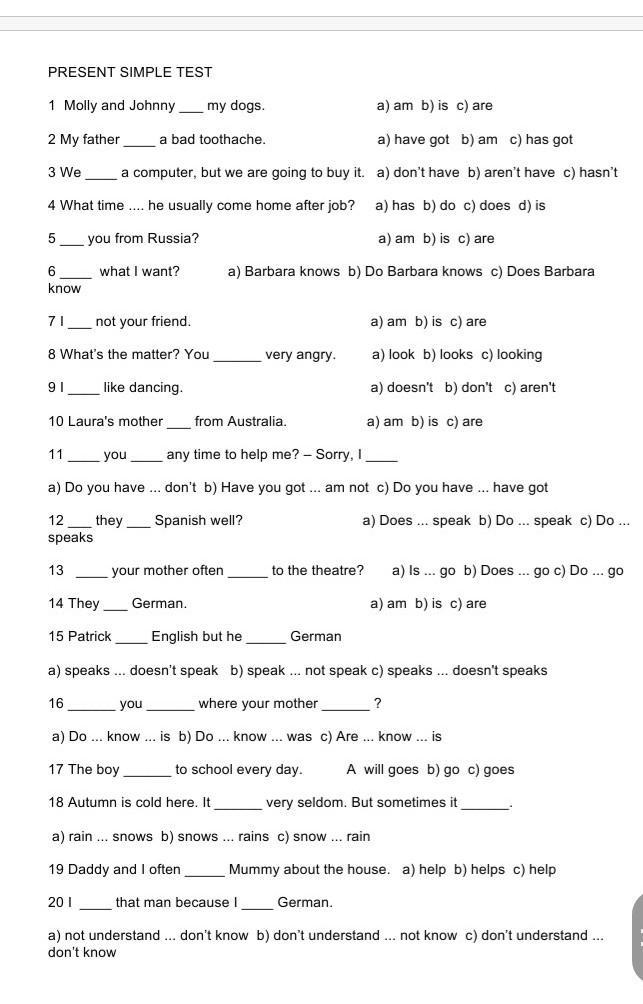 PRESENT SIMPLE TEST

1 Molly and Johnny ___ my dogs. a) am b) is c) are

2 My father ____ a bad toothache. a) have got b) am c) has got

3 We ____ a computer, but we are going to buy it. a) don't have b) aren't have c) hasn't

4 What time .... he usually come home after job? a) has b) do c) does d) is

5 ___ you from Russia? a) am b) is c) are

6 ____ what I want? a) Barbara knows b) Do Barbara knows c) Does Barbara know

7 I ___ not your friend. a) am b) is c) are

8 What's the matter? You ______ very angry. a) look b) looks c) looking

9 I ____ like dancing. a) doesn't b) don't c) aren't

10 Laura's mother ___ from Australia. a) am b) is c) are

11 ____ you ____ any time to help me? – Sorry, I ____

a) Do you have ... don't b) Have you got ... am not c) Do you have ... have got

12 ___ they ___ Spanish well? a) Does ... speak b) Do ... speak c) Do ... speaks

13 ____ your mother often _____ to the theatre? a) Is ... go b) Does ... go c) Do ... go

14 They ___ German. a) am b) is c) are

15 Patrick ____ English but he _____ German

a) speaks ... doesn't speak b) speak ... not speak c) speaks ... doesn't speaks

16 ______ you ______ where your mother ______ ?

a) Do ... know ... is b) Do ... know ... was c) Are ... know ... is

17 The boy ______ to school every day. A will goes b) go c) goes

18 Autumn is cold here. It ______ very seldom. But sometimes it ______.

a) rain ... snows b) snows ... rains c) snow ... rain

19 Daddy and I often _____ Mummy about the house. a) help b) helps c) help

20 I ____ that man because I ____ German.

a) not understand ... don't know b) don't understand ... not know c) don't understand ... don't know